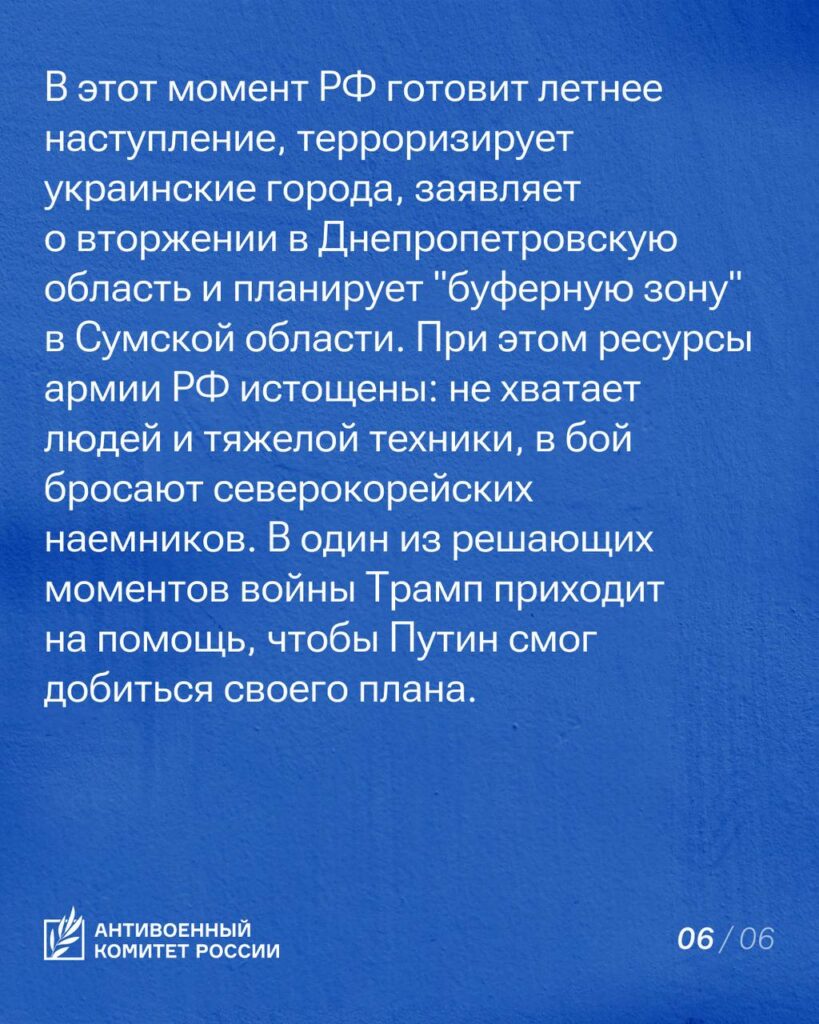 В этот момент РФ готовит летнее наступление, терроризирует украинские города, заявляет о вторжении в Днепропетровскую область и планирует "буферную зону" в Сумской области. При этом ресурсы армии РФ истощены: не хватает людей и тяжелой техники, в бой бросают северокорейских наемников. В один из решающих моментов войны Трамп приходит на помощь, чтобы Путин смог добиться своего плана.

АНТИВОЕННЫЙ КОМИТЕТ РОССИИ

06 / 06